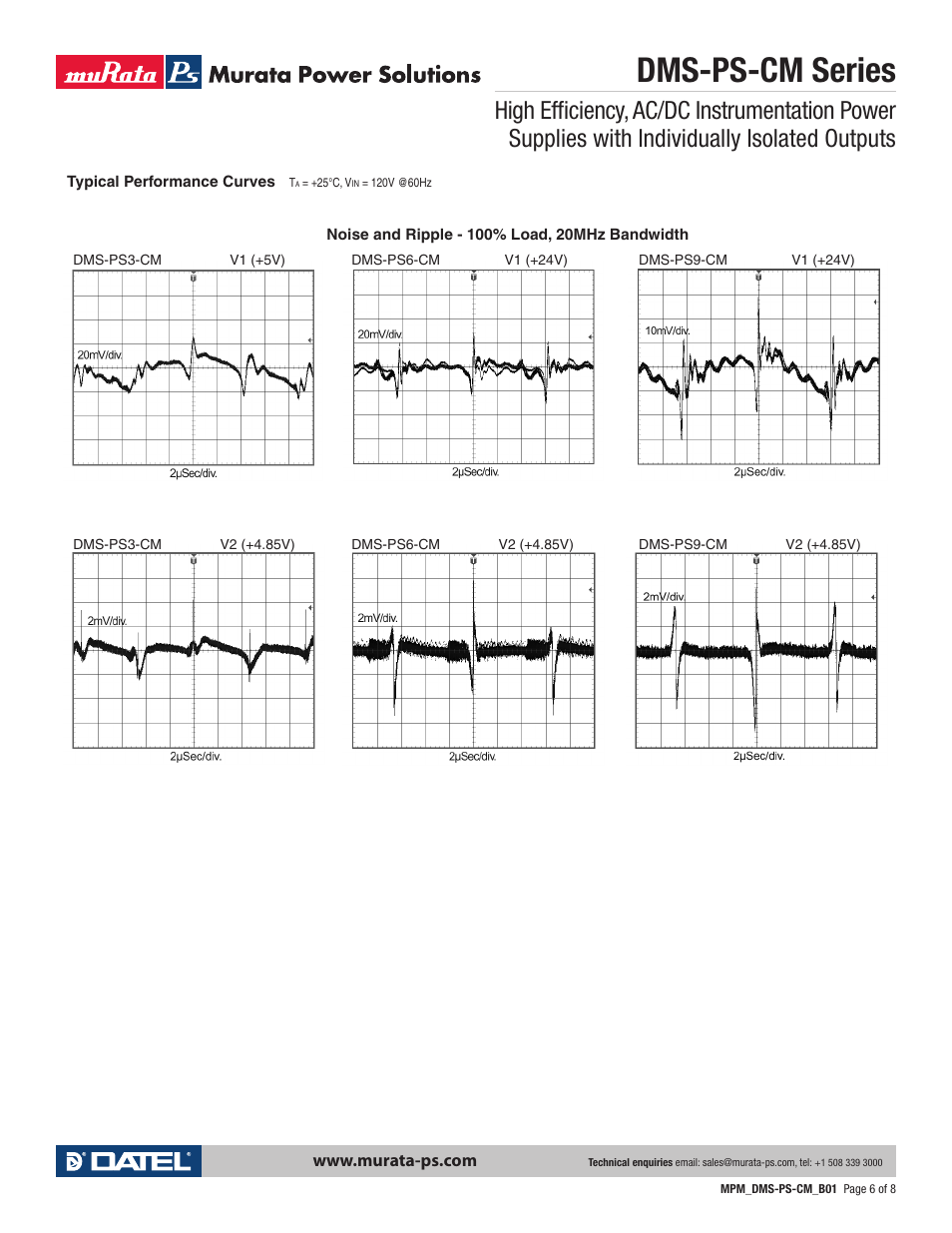 muRata Ps Murata Power Solutions

DMS-PS-CM Series

High Efficiency, AC/DC Instrumentation Power Supplies with Individually Isolated Outputs

Typical Performance Curves $T_A$ = +25°C, $V_{IN}$ = 120V @60Hz

Noise and Ripple - 100% Load, 20MHz Bandwidth

DMS-PS3-CM V1 (+5V)

20mV/div.

2µSec/div.

DMS-PS6-CM V1 (+24V)

20mV/div.

2µSec/div.

DMS-PS9-CM V1 (+24V)

10mV/div.

2µSec/div.

DMS-PS3-CM V2 (+4.85V)

2mV/div.

2µSec/div.

DMS-PS6-CM V2 (+4.85V)

2mV/div.

2µSec/div.

DMS-PS9-CM V2 (+4.85V)

2mV/div.

2µSec/div.

DATEL

www.murata-ps.com

Technical enquiries email: sales@murata-ps.com, tel: +1 508 339 3000

MPM_DMS-PS-CM_B01 Page 6 of 8